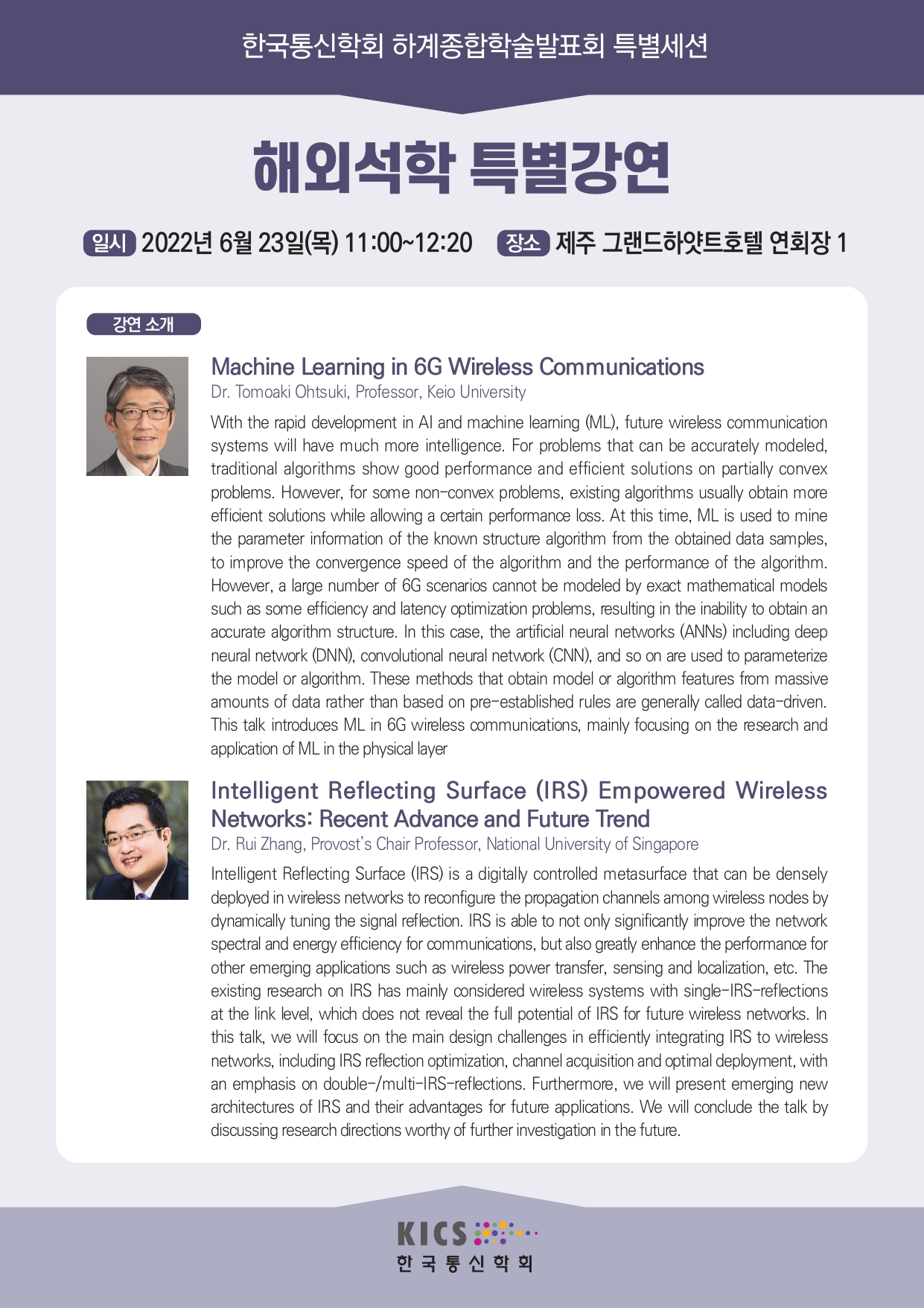 한국통신학회 하계종합학술발표회 특별세션

해외석학 특별강연

일시 2022년 6월 23일(목) 11:00~12:20 장소 제주 그랜드하얏트호텔 연회장 1

강연 소개

Machine Learning in 6G Wireless Communications

Dr. Tomoaki Ohtsuki, Professor, Keio University

With the rapid development in AI and machine learning (ML), future wireless communication systems will have much more intelligence. For problems that can be accurately modeled, traditional algorithms show good performance and efficient solutions on partially convex problems. However, for some non-convex problems, existing algorithms usually obtain more efficient solutions while allowing a certain performance loss. At this time, ML is used to mine the parameter information of the known structure algorithm from the obtained data samples, to improve the convergence speed of the algorithm and the performance of the algorithm. However, a large number of 6G scenarios cannot be modeled by exact mathematical models such as some efficiency and latency optimization problems, resulting in the inability to obtain an accurate algorithm structure. In this case, the artificial neural networks (ANNs) including deep neural network (DNN), convolutional neural network (CNN), and so on are used to parameterize the model or algorithm. These methods that obtain model or algorithm features from massive amounts of data rather than based on pre-established rules are generally called data-driven. This talk introduces ML in 6G wireless communications, mainly focusing on the research and application of ML in the physical layer

Intelligent Reflecting Surface (IRS) Empowered Wireless Networks: Recent Advance and Future Trend

Dr. Rui Zhang, Provost's Chair Professor, National University of Singapore

Intelligent Reflecting Surface (IRS) is a digitally controlled metasurface that can be densely deployed in wireless networks to reconfigure the propagation channels among wireless nodes by dynamically tuning the signal reflection. IRS is able to not only significantly improve the network spectral and energy efficiency for communications, but also greatly enhance the performance for other emerging applications such as wireless power transfer, sensing and localization, etc. The existing research on IRS has mainly considered wireless systems with single-IRS-reflections at the link level, which does not reveal the full potential of IRS for future wireless networks. In this talk, we will focus on the main design challenges in efficiently integrating IRS to wireless networks, including IRS reflection optimization, channel acquisition and optimal deployment, with an emphasis on double-/multi-IRS-reflections. Furthermore, we will present emerging new architectures of IRS and their advantages for future applications. We will conclude the talk by discussing research directions worthy of further investigation in the future.

KICS
한국통신학회